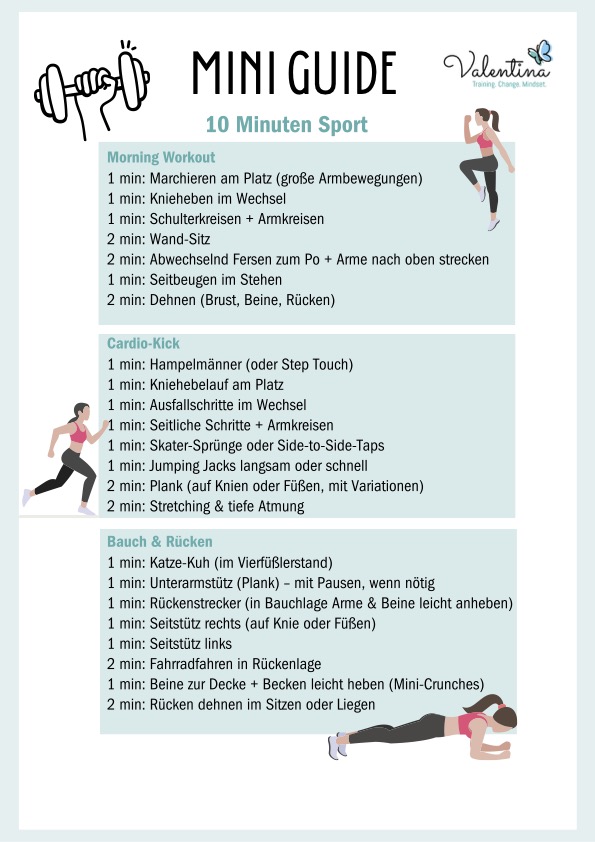 MINI GUIDE

Valentina
Training. Change. Mindset.

10 Minuten Sport

Morning Workout
1 min: Marchieren am Platz (große Armbewegungen)
1 min: Knieheben im Wechsel
1 min: Schulterkreisen + Armkreisen
2 min: Wand-Sitz
2 min: Abwechselnd Fersen zum Po + Arme nach oben strecken
1 min: Seitbeugen im Stehen
2 min: Dehnen (Brust, Beine, Rücken)

Cardio-Kick
1 min: Hampelmänner (oder Step Touch)
1 min: Kniehebelauf am Platz
1 min: Ausfallschritte im Wechsel
1 min: Seitliche Schritte + Armkreisen
1 min: Skater-Sprünge oder Side-to-Side-Taps
1 min: Jumping Jacks langsam oder schnell
2 min: Plank (auf Knien oder Füßen, mit Variationen)
2 min: Stretching & tiefe Atmung

Bauch & Rücken
1 min: Katze-Kuh (im Vierfüßlerstand)
1 min: Unterarmstütz (Plank) – mit Pausen, wenn nötig
1 min: Rückenstrecker (in Bauchlage Arme & Beine leicht anheben)
1 min: Seitstütz rechts (auf Knie oder Füßen)
1 min: Seitstütz links
2 min: Fahrradfahren in Rückenlage
1 min: Beine zur Decke + Becken leicht heben (Mini-Crunches)
2 min: Rücken dehnen im Sitzen oder Liegen